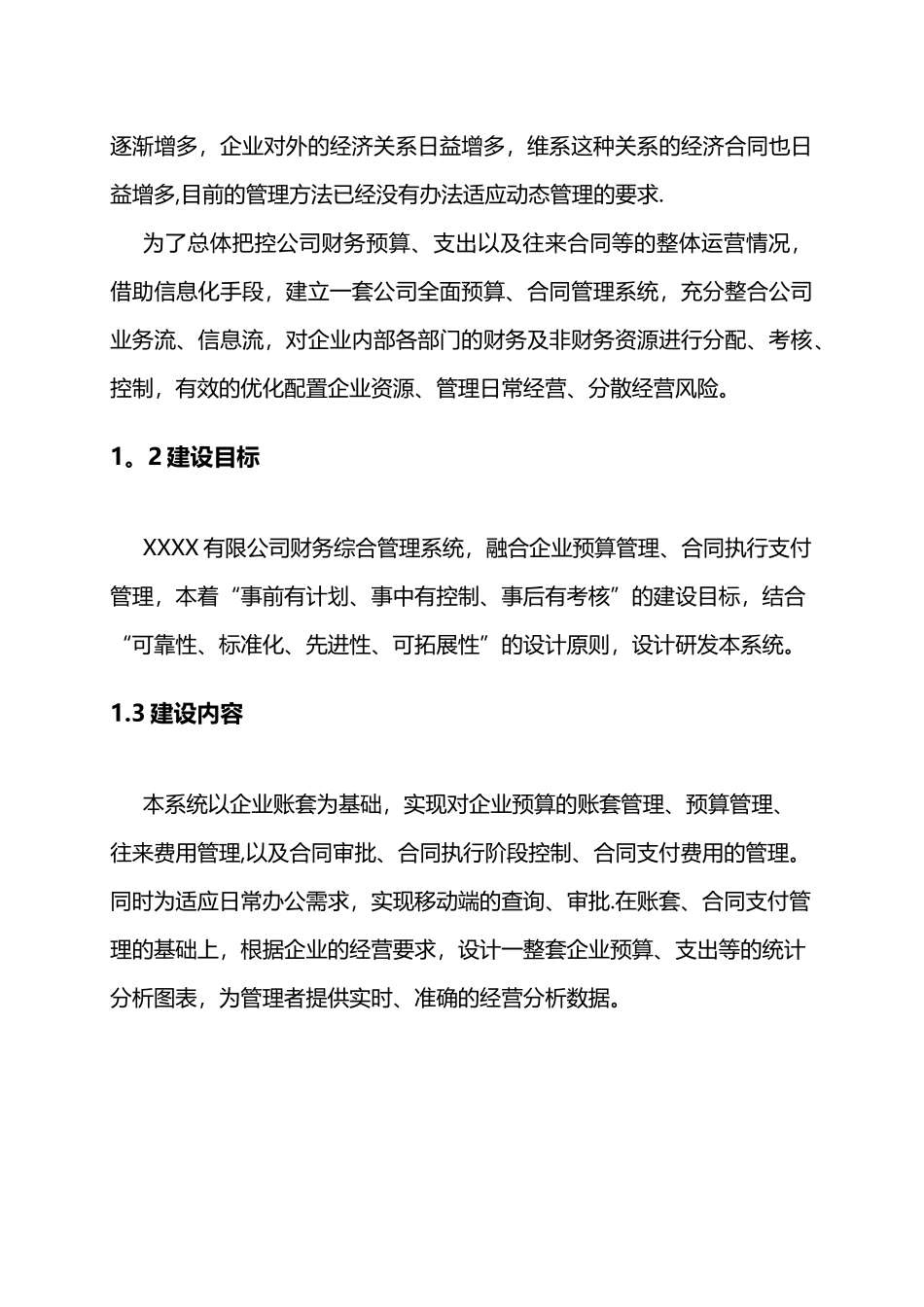 逐渐增多，企业对外的经济关系日益增多，维系这种关系的经济合同也日益增多,目前的管理方法已经没有办法适应动态管理的要求.

为了总体把控公司财务预算、支出以及往来合同等的整体运营情况，借助信息化手段，建立一套公司全面预算、合同管理系统，充分整合公司业务流、信息流，对企业内部各部门的财务及非财务资源进行分配、考核、控制，有效的优化配置企业资源、管理日常经营、分散经营风险。

1。2 建设目标

XXXX 有限公司财务综合管理系统，融合企业预算管理、合同执行支付管理，本着“事前有计划、事中有控制、事后有考核”的建设目标，结合“可靠性、标准化、先进性、可拓展性”的设计原则，设计研发本系统。

1.3 建设内容

本系统以企业账套为基础，实现对企业预算的账套管理、预算管理、往来费用管理,以及合同审批、合同执行阶段控制、合同支付费用的管理。同时为适应日常办公需求，实现移动端的查询、审批.在账套、合同支付管理的基础上，根据企业的经营要求，设计一整套企业预算、支出等的统计分析图表，为管理者提供实时、准确的经营分析数据。